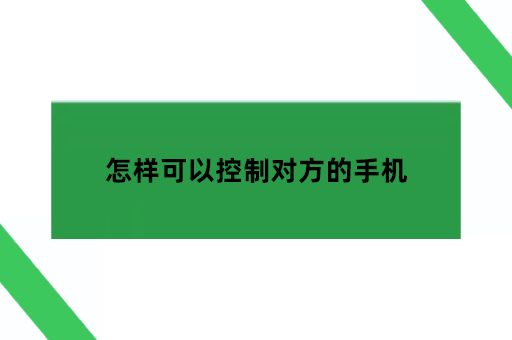 怎样可以控制对方的手机